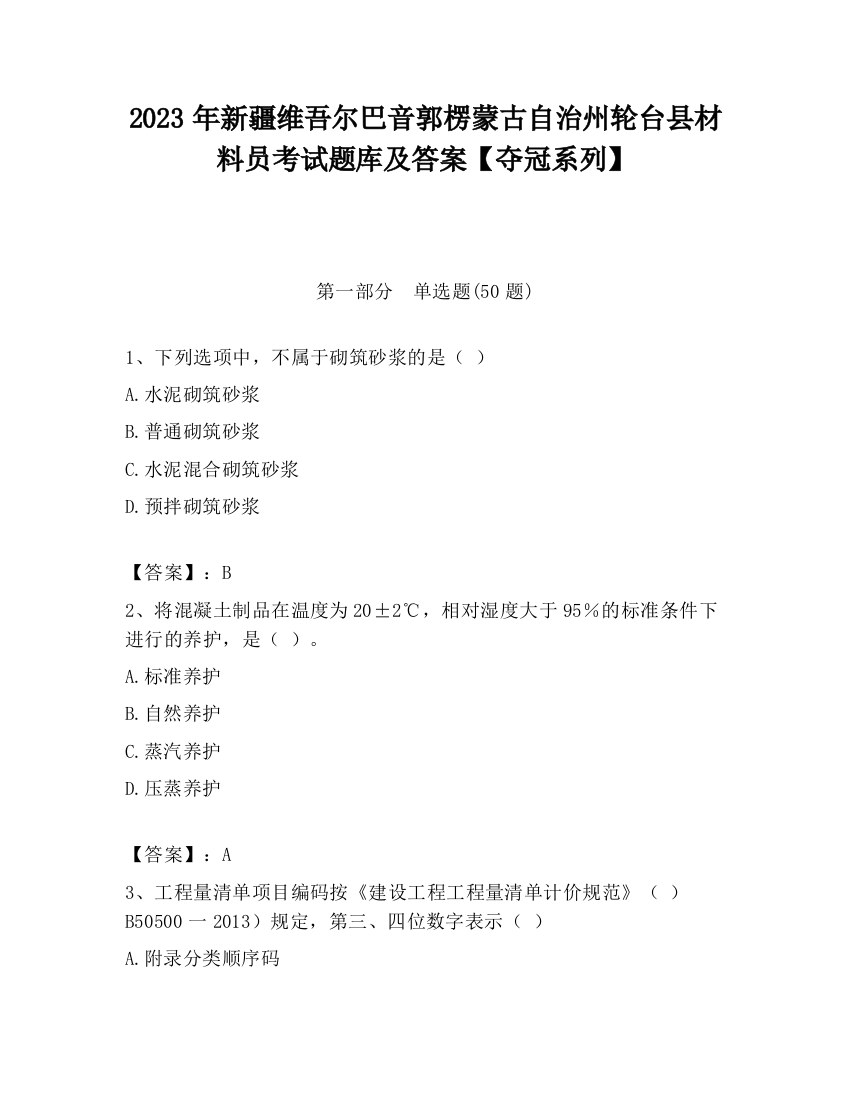 2023 年新疆维吾尔巴音郭楞蒙古自治州轮台县材料员考试题库及答案【夺冠系列】

第一部分 单选题(50 题)

1、下列选项中，不属于砌筑砂浆的是（ ）

A.水泥砌筑砂浆

B.普通砌筑砂浆

C.水泥混合砌筑砂浆

D.预拌砌筑砂浆

【答案】：B

2、将混凝土制品在温度为 20±2℃，相对湿度大于 95％的标准条件下进行的养护，是（ ）。

A.标准养护

B.自然养护

C.蒸汽养护

D.压蒸养护

【答案】：A

3、工程量清单项目编码按《建设工程工程量清单计价规范》（ ）B50500 一 2013）规定，第三、四位数字表示（ ）

A.附录分类顺序码